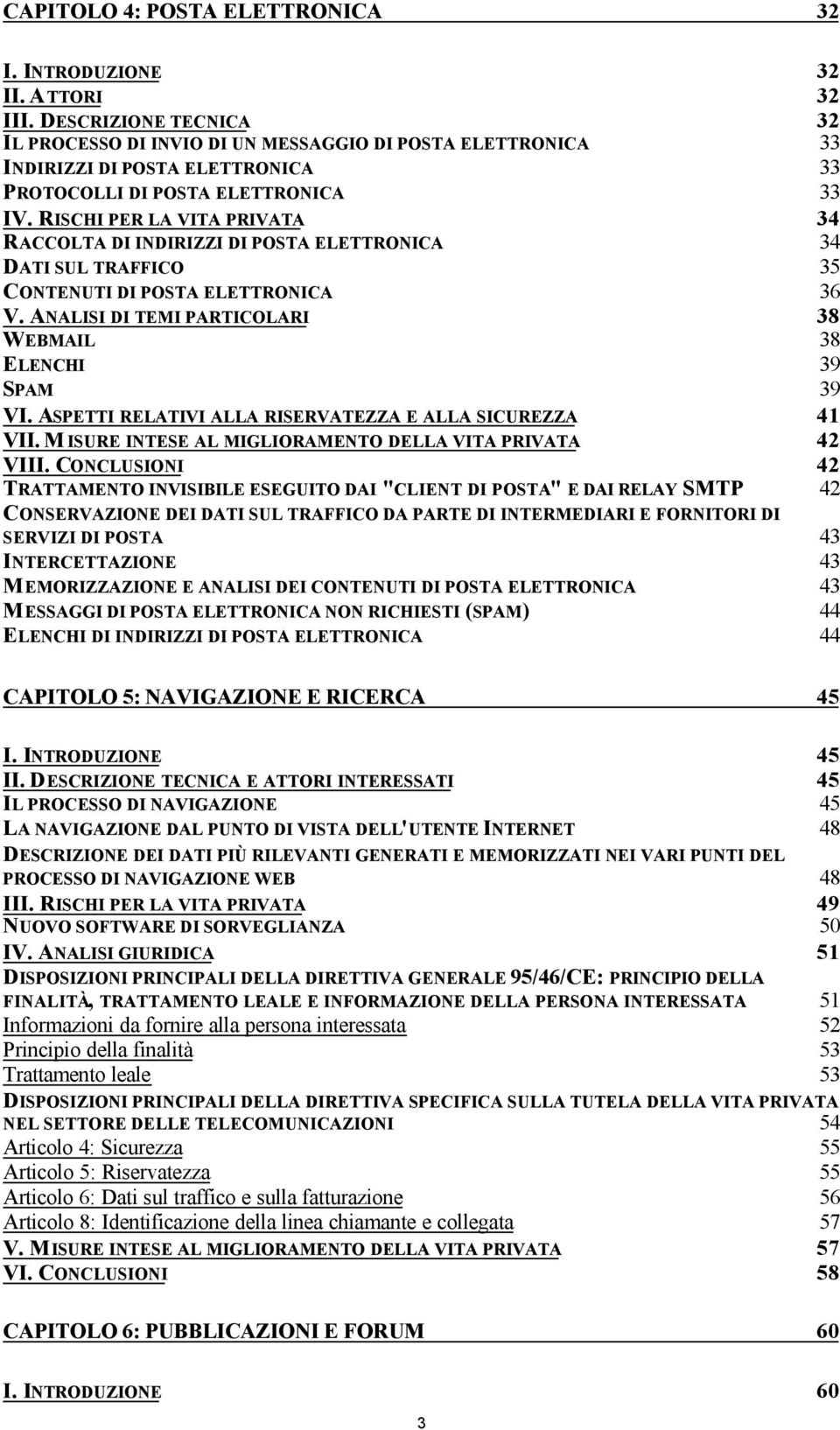 CAPITOLO 4: POSTA ELETTRONICA 32

I. INTRODUZIONE 32
II. ATTORI 32
III. DESCRIZIONE TECNICA 32
IL PROCESSO DI INVIO DI UN MESSAGGIO DI POSTA ELETTRONICA 33
INDIRIZZI DI POSTA ELETTRONICA 33
PROTOCOLLI DI POSTA ELETTRONICA 33
IV. RISCHI PER LA VITA PRIVATA 34
RACCOLTA DI INDIRIZZI DI POSTA ELETTRONICA 34
DATI SUL TRAFFICO 35
CONTENUTI DI POSTA ELETTRONICA 36
V. ANALISI DI TEMI PARTICOLARI 38
WEBMAIL 38
ELENCHI 39
SPAM 39
VI. ASPETTI RELATIVI ALLA RISERVATEZZA E ALLA SICUREZZA 41
VII. MISURE INTESE AL MIGLIORAMENTO DELLA VITA PRIVATA 42
VIII. CONCLUSIONI 42
TRATTAMENTO INVISIBILE ESEGUITO DAI "CLIENT DI POSTA" E DAI RELAY SMTP 42
CONSERVAZIONE DEI DATI SUL TRAFFICO DA PARTE DI INTERMEDIARI E FORNITORI DI SERVIZI DI POSTA 43
INTERCETTAZIONE 43
MEMORIZZAZIONE E ANALISI DEI CONTENUTI DI POSTA ELETTRONICA 43
MESSAGGI DI POSTA ELETTRONICA NON RICHIESTI (SPAM) 44
ELENCHI DI INDIRIZZI DI POSTA ELETTRONICA 44

CAPITOLO 5: NAVIGAZIONE E RICERCA 45

I. INTRODUZIONE 45
II. DESCRIZIONE TECNICA E ATTORI INTERESSATI 45
IL PROCESSO DI NAVIGAZIONE 45
LA NAVIGAZIONE DAL PUNTO DI VISTA DELL'UTENTE INTERNET 48
DESCRIZIONE DEI DATI PIÙ RILEVANTI GENERATI E MEMORIZZATI NEI VARI PUNTI DEL PROCESSO DI NAVIGAZIONE WEB 48
III. RISCHI PER LA VITA PRIVATA 49
NUOVO SOFTWARE DI SORVEGLIANZA 50
IV. ANALISI GIURIDICA 51
DISPOSIZIONI PRINCIPALI DELLA DIRETTIVA GENERALE 95/46/CE: PRINCIPIO DELLA FINALITÀ, TRATTAMENTO LEALE E INFORMAZIONE DELLA PERSONA INTERESSATA 51
Informazioni da fornire alla persona interessata 52
Principio della finalità 53
Trattamento leale 53
DISPOSIZIONI PRINCIPALI DELLA DIRETTIVA SPECIFICA SULLA TUTELA DELLA VITA PRIVATA NEL SETTORE DELLE TELECOMUNICAZIONI 54
Articolo 4: Sicurezza 55
Articolo 5: Riservatezza 55
Articolo 6: Dati sul traffico e sulla fatturazione 56
Articolo 8: Identificazione della linea chiamante e collegata 57
V. MISURE INTESE AL MIGLIORAMENTO DELLA VITA PRIVATA 57
VI. CONCLUSIONI 58

CAPITOLO 6: PUBBLICAZIONI E FORUM 60

I. INTRODUZIONE 60

3